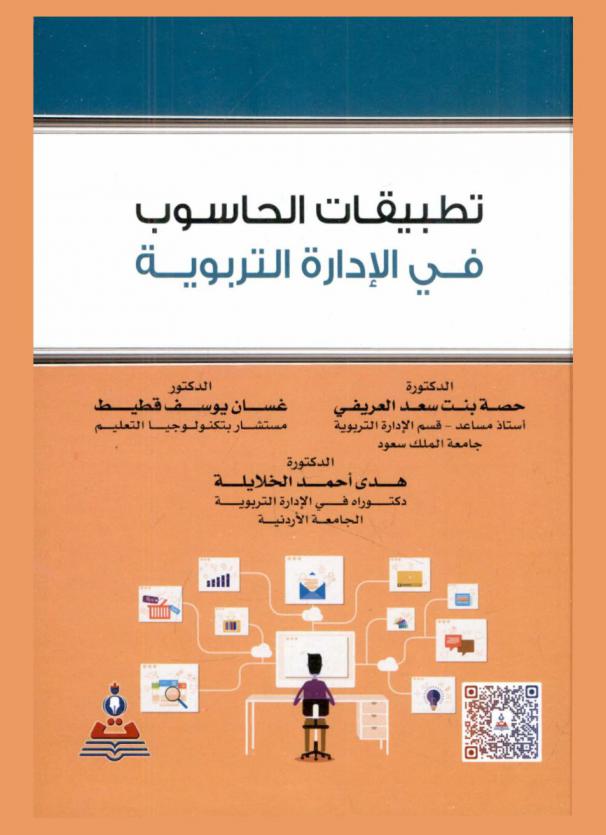 تطبيقات الحاسوب
في الإدارة التربوية

الدكتورة
حصة بنت سعد العريفي
أستاذ مساعد - قسم الإدارة التربوية
جامعة الملك سعود

الدكتور
غسان يوسف قطيط
مستشار بتكنولوجيا التعليم

الدكتورة
هدى أحمد الخلايلة
دكتوراه في الإدارة التربوية
الجامعة الأردنية